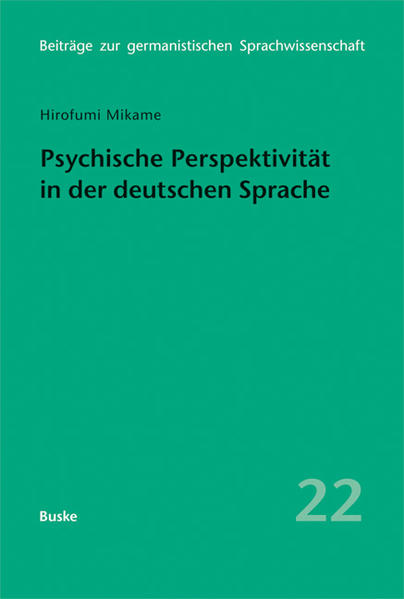 Beiträge zur germanistischen Sprachwissenschaft

Hirofumi Mikame

Psychische Perspektivität in der deutschen Sprache

Buske

22